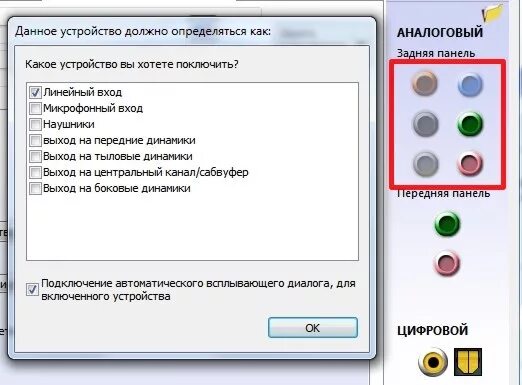 Данное устройство должно определяться как:

Какое устройство вы хотете поключить?

Линейный вход
Микрофонный вход
Наушники
выход на передние динамики
Выход на тыловые динамики
Выход на центральный канал/сабвуфер
Выход на боковые динамики

Подключение автоматического всплывающего диалога, для включенного устройства

OK

АНАЛОГОВЫЙ
Задняя панель
Передняя панель
ЦИФРОВОЙ